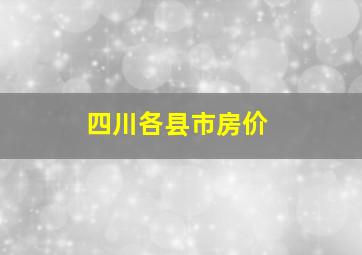 四川各县市房价